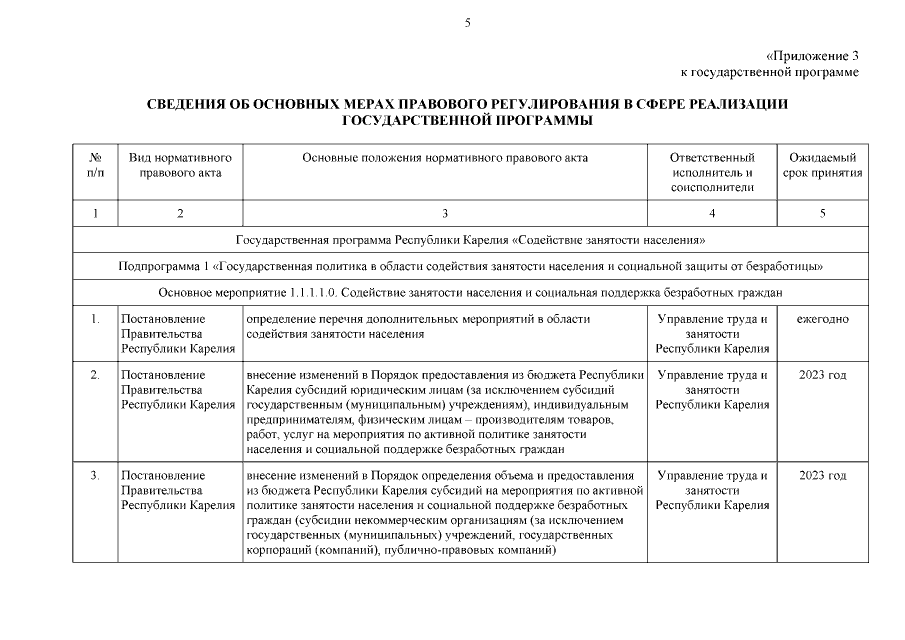 5

«Приложение 3
к государственной программе

СВЕДЕНИЯ ОБ ОСНОВНЫХ МЕРАХ ПРАВОВОГО РЕГУЛИРОВАНИЯ В СФЕРЕ РЕАЛИЗАЦИИ ГОСУДАРСТВЕННОЙ ПРОГРАММЫ

| № п/п | Вид нормативного правового акта | Основные положения нормативного правового акта | Ответственный исполнитель и соисполнители | Ожидаемый срок принятия |
|---|---|---|---|---|
| 1 | 2 | 3 | 4 | 5 |
| Государственная программа Республики Карелия «Содействие занятости населения» | | | | |
| Подпрограмма 1 «Государственная политика в области содействия занятости населения и социальной защиты от безработицы» | | | | |
| Основное мероприятие 1.1.1.1.0. Содействие занятости населения и социальная поддержка безработных граждан | | | | |
| 1. | Постановление Правительства Республики Карелия | определение перечня дополнительных мероприятий в области содействия занятости населения | Управление труда и занятости Республики Карелия | ежегодно |
| 2. | Постановление Правительства Республики Карелия | внесение изменений в Порядок предоставления из бюджета Республики Карелия субсидий юридическим лицам (за исключением субсидий государственным (муниципальным) учреждениям), индивидуальным предпринимателям, физическим лицам – производителям товаров, работ, услуг на мероприятия по активной политике занятости населения и социальной поддержке безработных граждан | Управление труда и занятости Республики Карелия | 2023 год |
| 3. | Постановление Правительства Республики Карелия | внесение изменений в Порядок определения объема и предоставления из бюджета Республики Карелия субсидий на мероприятия по активной политике занятости населения и социальной поддержке безработных граждан (субсидии некоммерческим организациям (за исключением государственных (муниципальных) учреждений, государственных корпораций (компаний), публично-правовых компаний) | Управление труда и занятости Республики Карелия | 2023 год |